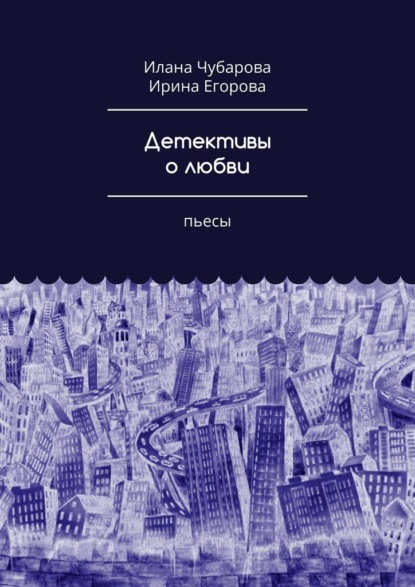 Илана Чубарова
Ирина Егорова

Детективы
о любви

пьесы